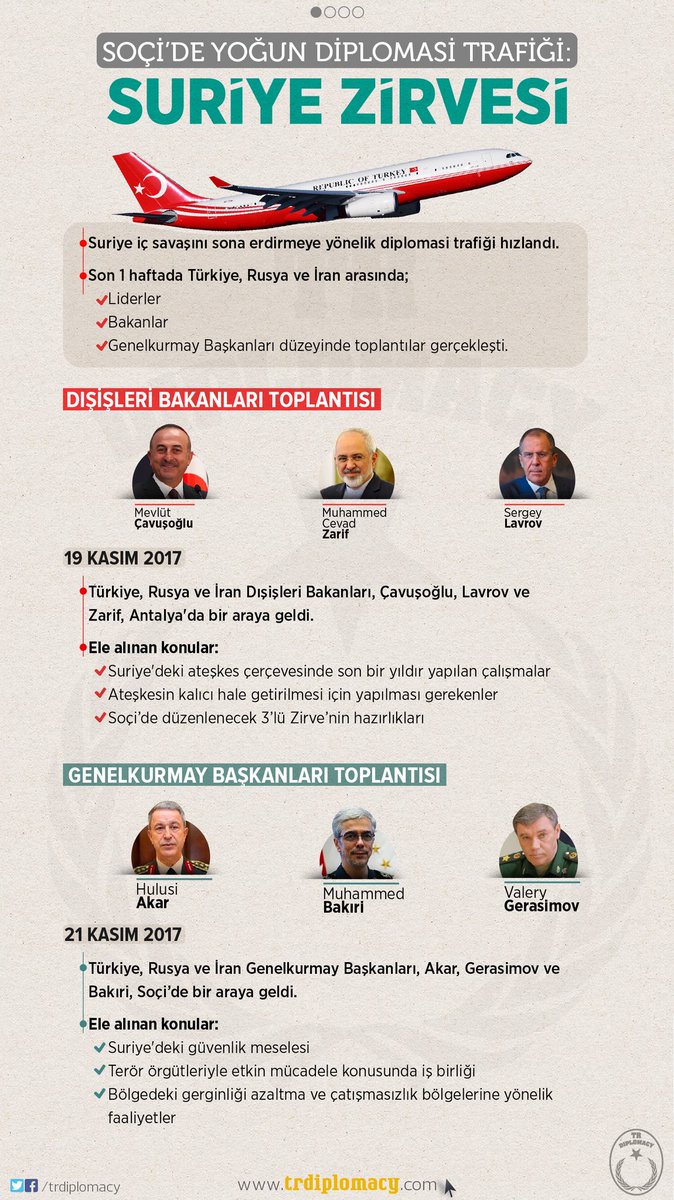 SOÇİ'DE YOĞUN DİPLOMASİ TRAFİĞİ:
SURİYE ZİRVESİ

REPUBLIC OF TURKEY

Suriye iç savaşını sona erdirmeye yönelik diplomasi trafiği hızlandı.

Son 1 haftada Türkiye, Rusya ve İran arasında;
Liderler
Bakanlar
Genelkurmay Başkanları düzeyinde toplantılar gerçekleşti.

DIŞİŞLERİ BAKANLARI TOPLANTISI

Mevlüt Çavuşoğlu
Muhammed Cevad Zarif
Sergey Lavrov

19 KASIM 2017

Türkiye, Rusya ve İran Dışişleri Bakanları, Çavuşoğlu, Lavrov ve Zarif, Antalya'da bir araya geldi.

Ele alınan konular:
Suriye'deki ateşkes çerçevesinde son bir yıldır yapılan çalışmalar
Ateşkesin kalıcı hale getirilmesi için yapılması gerekenler
Soçi'de düzenlenecek 3'lü Zirve'nin hazırlıkları

GENELKURMAY BAŞKANLARI TOPLANTISI

Hulusi Akar
Muhammed Bakıri
Valery Gerasimov

21 KASIM 2017

Türkiye, Rusya ve İran Genelkurmay Başkanları, Akar, Gerasimov ve Bakıri, Soçi'de bir araya geldi.

Ele alınan konular:
Suriye'deki güvenlik meselesi
Terör örgütleriyle etkin mücadele konusunda iş birliği
Bölgedeki gerginliği azaltma ve çatışmasızlık bölgelerine yönelik faaliyetler

/trdiplomacy
www.trdiplomacy.com
TR DIPLOMACY